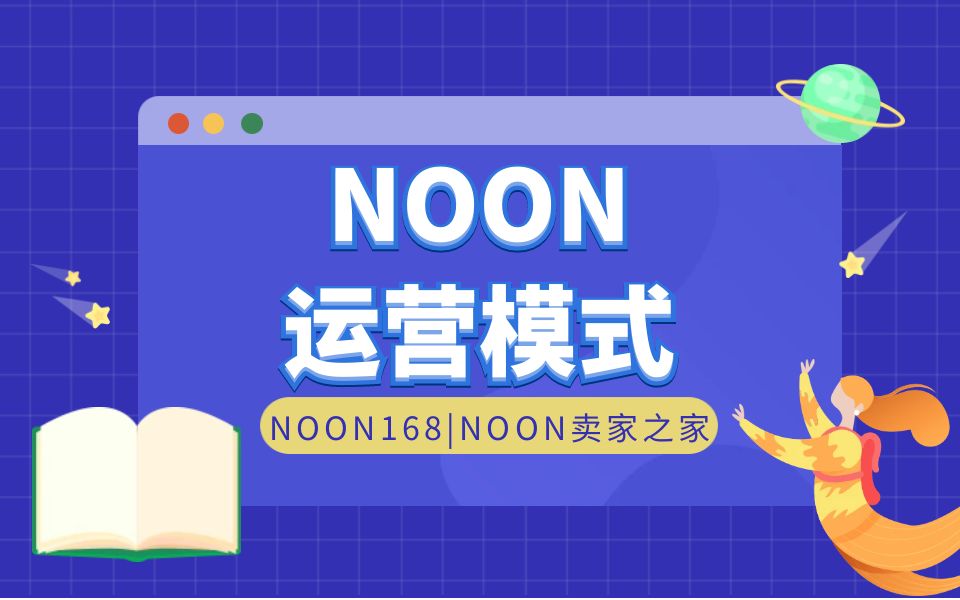 NOON
运营模式
NOON168|NOON卖家之家